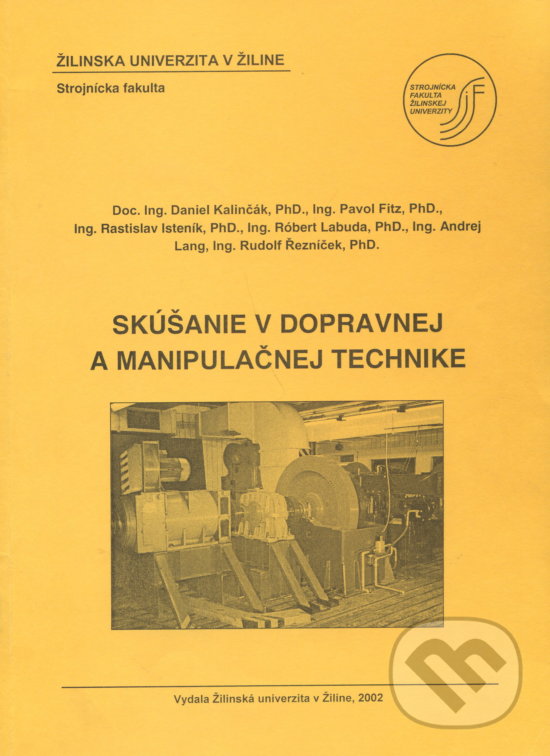 ŽILINSKA UNIVERZITA V ŽILINE

Strojnícka fakulta

STROJNÍCKA FAKULTA ŽILINSKEJ UNIVERZITY

SjF

Doc. Ing. Daniel Kalinčák, PhD., Ing. Pavol Fitz, PhD., Ing. Rastislav Isteník, PhD., Ing. Róbert Labuda, PhD., Ing. Andrej Lang, Ing. Rudolf Řezníček, PhD.

SKÚŠANIE V DOPRAVNEJ A MANIPULAČNEJ TECHNIKE

Vydala Žilinská univerzita v Žiline, 2002